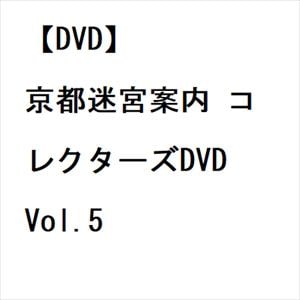 【DVD】京都迷宮案内 コレクターズDVD Vol.5